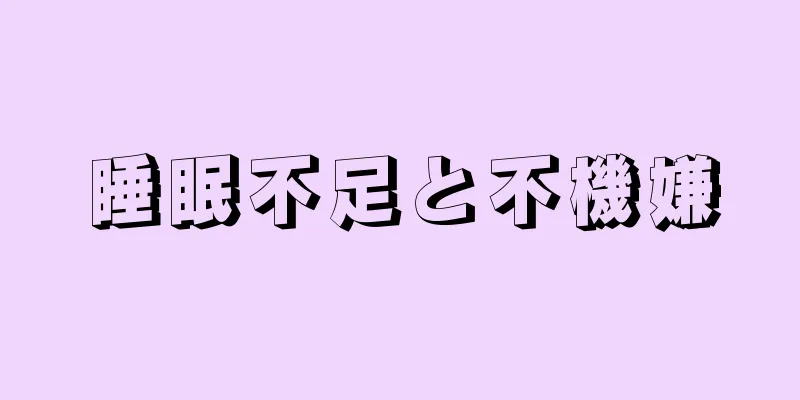 睡眠不足と不機嫌